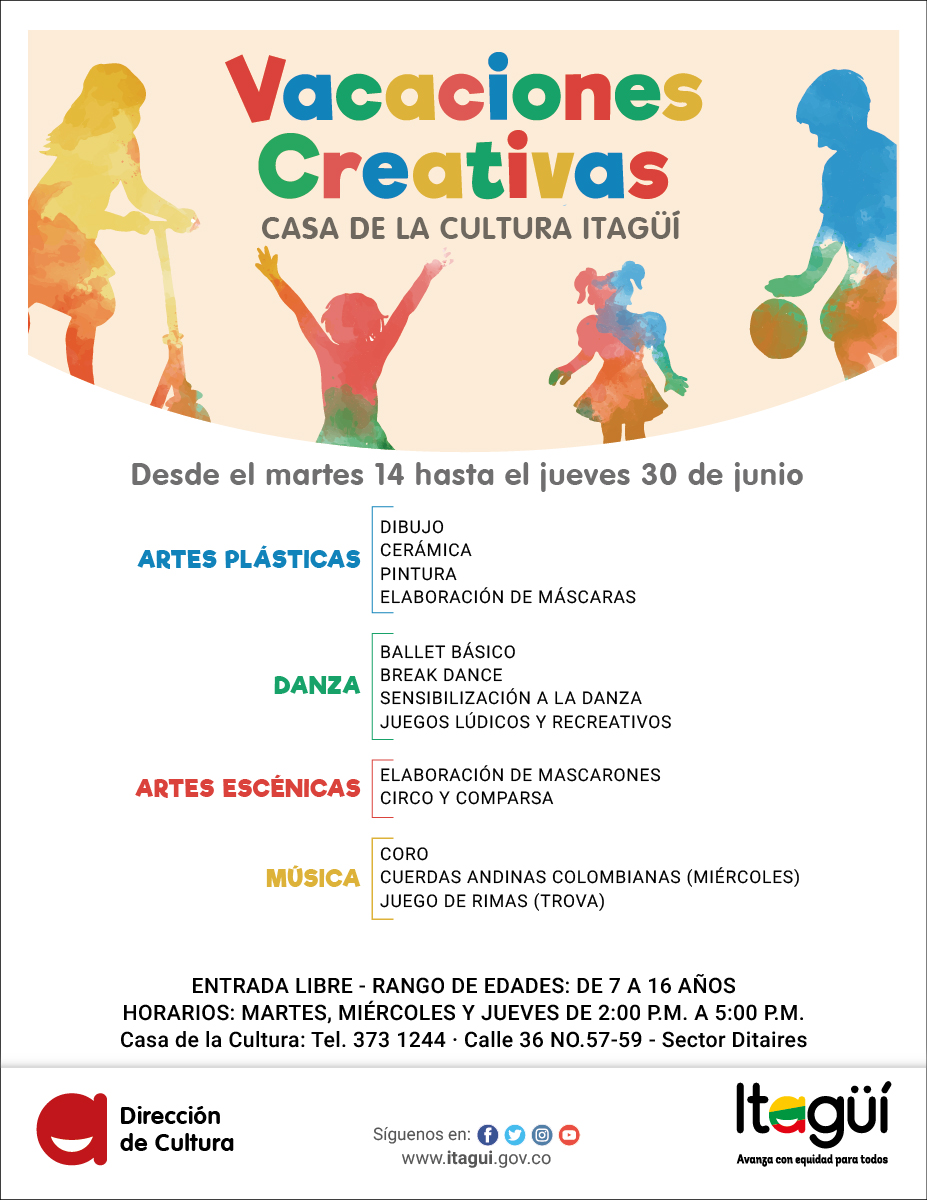 Vacaciones Creativas
CASA DE LA CULTURA ITAGÜÍ

Desde el martes 14 hasta el jueves 30 de junio

ARTES PLÁSTICAS
DIBUJO
CERÁMICA
PINTURA
ELABORACIÓN DE MÁSCARAS

DANZA
BALLET BÁSICO
BREAK DANCE
SENSIBILIZACIÓN A LA DANZA
JUEGOS LÚDICOS Y RECREATIVOS

ARTES ESCÉNICAS
ELABORACIÓN DE MASCARONES
CIRCO Y COMPARSA

MÚSICA
CORO
CUERDAS ANDINAS COLOMBIANAS (MIÉRCOLES)
JUEGO DE RIMAS (TROVA)

ENTRADA LIBRE - RANGO DE EDADES: DE 7 A 16 AÑOS
HORARIOS: MARTES, MIÉRCOLES Y JUEVES DE 2:00 P.M. A 5:00 P.M.
Casa de la Cultura: Tel. 373 1244 · Calle 36 NO.57-59 - Sector Ditaires

Dirección de Cultura

Síguenos en:
www.itagui.gov.co

Itagüí
Avanza con equidad para todos